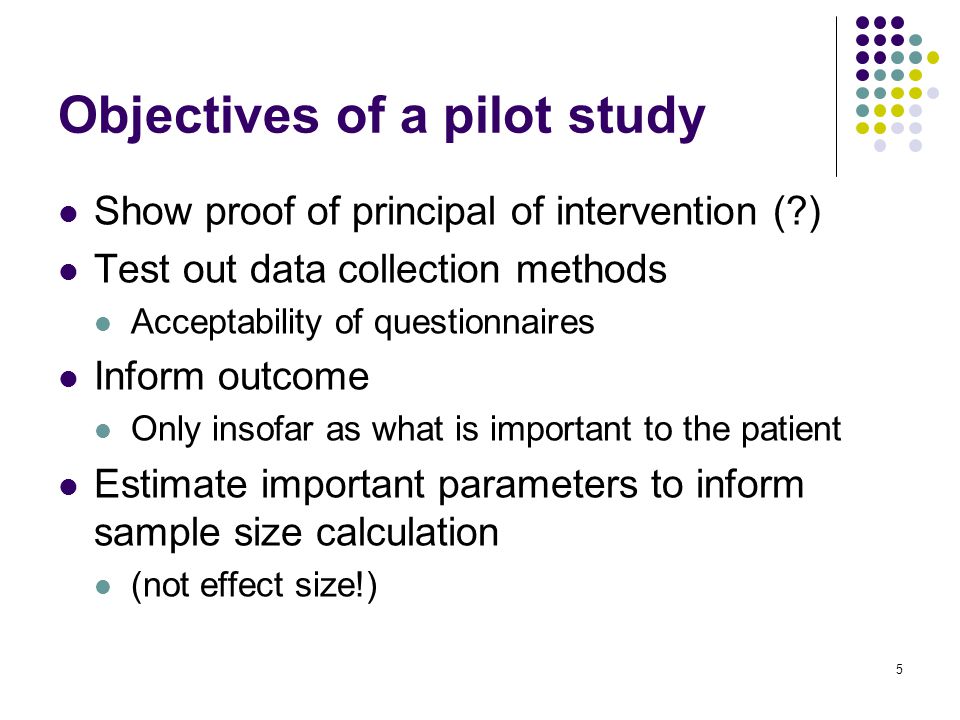 Objectives of a pilot study

- Show proof of principal of intervention (?)
- Test out data collection methods
  - Acceptability of questionnaires
- Inform outcome
  - Only insofar as what is important to the patient
- Estimate important parameters to inform sample size calculation
  - (not effect size!)

5